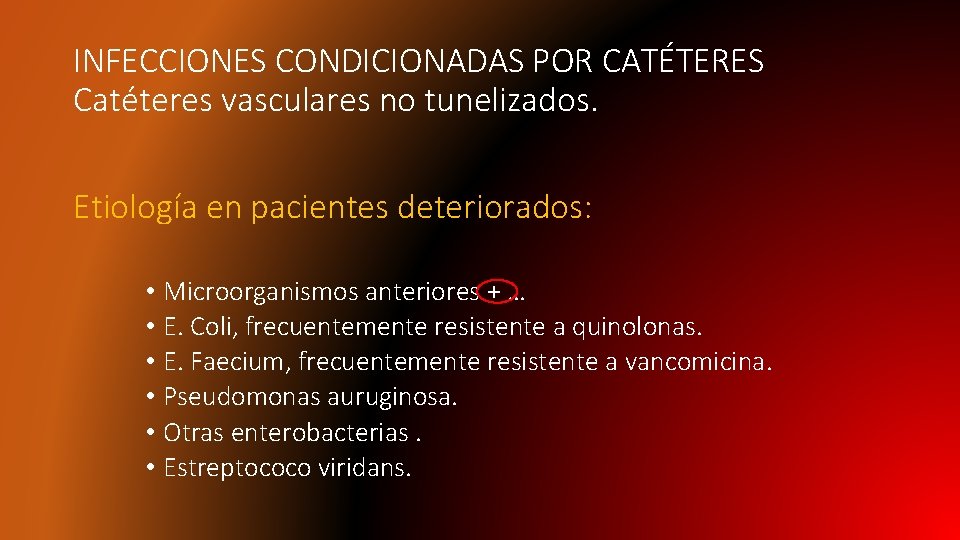 INFECCIONES CONDICIONADAS POR CATÉTERES
Catéteres vasculares no tunelizados.

Etiología en pacientes deteriorados:

• Microorganismos anteriores + …
• E. Coli, frecuentemente resistente a quinolonas.
• E. Faecium, frecuentemente resistente a vancomicina.
• Pseudomonas auruginosa.
• Otras enterobacterias .
• Estreptococo viridans.